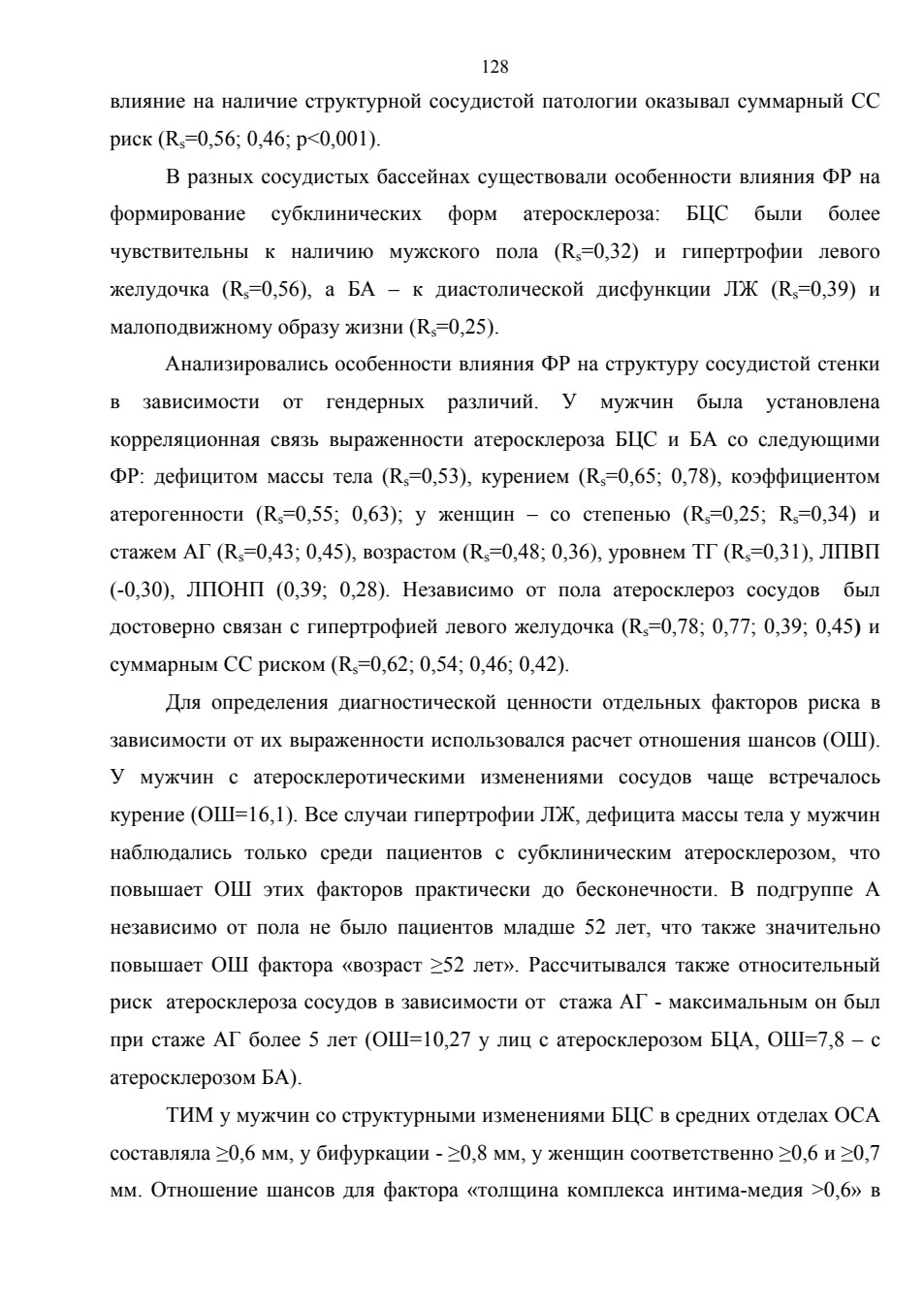 128

влияние на наличие структурной сосудистой патологии оказывал суммарный СС риск ($R_s$=0,56; 0,46; p<0,001).

В разных сосудистых бассейнах существовали особенности влияния ФР на формирование субклинических форм атеросклероза: БЦС были более чувствительны к наличию мужского пола ($R_s$=0,32) и гипертрофии левого желудочка ($R_s$=0,56), а БА – к диастолической дисфункции ЛЖ ($R_s$=0,39) и малоподвижному образу жизни ($R_s$=0,25).

Анализировались особенности влияния ФР на структуру сосудистой стенки в зависимости от гендерных различий. У мужчин была установлена корреляционная связь выраженности атеросклероза БЦС и БА со следующими ФР: дефицитом массы тела ($R_s$=0,53), курением ($R_s$=0,65; 0,78), коэффициентом атерогенности ($R_s$=0,55; 0,63); у женщин – со степенью ($R_s$=0,25; $R_s$=0,34) и стажем АГ ($R_s$=0,43; 0,45), возрастом ($R_s$=0,48; 0,36), уровнем ТГ ($R_s$=0,31), ЛПВП (-0,30), ЛПОНП (0,39; 0,28). Независимо от пола атеросклероз сосудов был достоверно связан с гипертрофией левого желудочка ($R_s$=0,78; 0,77; 0,39; 0,45) и суммарным СС риском ($R_s$=0,62; 0,54; 0,46; 0,42).

Для определения диагностической ценности отдельных факторов риска в зависимости от их выраженности использовался расчет отношения шансов (ОШ). У мужчин с атеросклеротическими изменениями сосудов чаще встречалось курение (ОШ=16,1). Все случаи гипертрофии ЛЖ, дефицита массы тела у мужчин наблюдались только среди пациентов с субклиническим атеросклерозом, что повышает ОШ этих факторов практически до бесконечности. В подгруппе А независимо от пола не было пациентов младше 52 лет, что также значительно повышает ОШ фактора «возраст ≥52 лет». Рассчитывался также относительный риск атеросклероза сосудов в зависимости от стажа АГ - максимальным он был при стаже АГ более 5 лет (ОШ=10,27 у лиц с атеросклерозом БЦА, ОШ=7,8 – с атеросклерозом БА).

ТИМ у мужчин со структурными изменениями БЦС в средних отделах ОСА составляла ≥0,6 мм, у бифуркации - ≥0,8 мм, у женщин соответственно ≥0,6 и ≥0,7 мм. Отношение шансов для фактора «толщина комплекса интима-медия >0,6» в